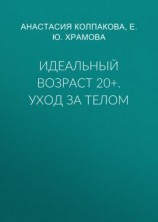 АНАСТАСИЯ КОЛПАКОВА, Е. Ю. ХРАМОВА

ИДЕАЛЬНЫЙ ВОЗРАСТ 20+. УХОД ЗА ТЕЛОМ